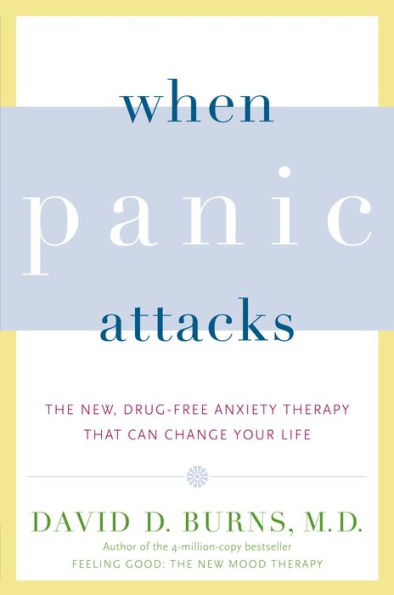 when
panic
attacks

THE NEW, DRUG-FREE ANXIETY THERAPY THAT CAN CHANGE YOUR LIFE

DAVID D. BURNS, M.D.
Author of the 4-million-copy bestseller
FEELING GOOD: THE NEW MOOD THERAPY